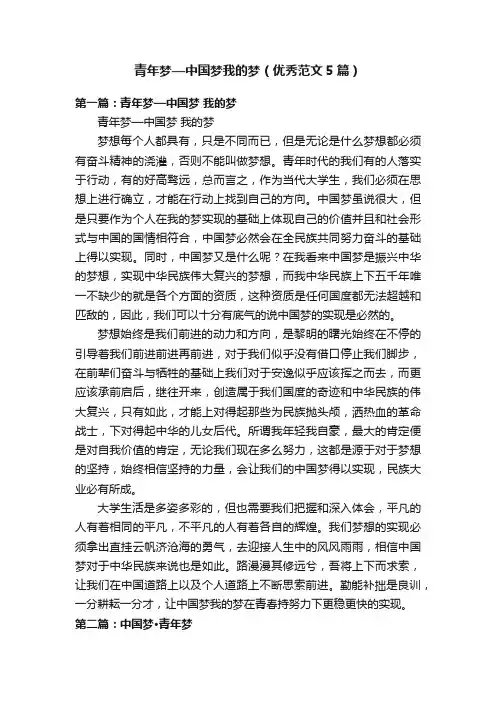 青年梦—中国梦我的梦（优秀范文5篇）

第一篇：青年梦—中国梦 我的梦

青年梦—中国梦 我的梦

梦想每个人都具有，只是不同而已，但是无论是什么梦想都必须有奋斗精神的浇灌，否则不能叫做梦想。青年时代的我们有的人落实于行动，有的好高骛远，总而言之，作为当代大学生，我们必须在思想上进行确立，才能在行动上找到自己的方向。中国梦虽说很大，但是只要作为个人在我的梦实现的基础上体现自己的价值并且和社会形式与中国的国情相符合，中国梦必然会在全民族共同努力奋斗的基础上得以实现。同时，中国梦又是什么呢？在我看来中国梦是振兴中华的梦想，实现中华民族伟大复兴的梦想，而我中华民族上下五千年唯一不缺少的就是各个方面的资质，这种资质是任何国度都无法超越和匹敌的，因此，我们可以十分有底气的说中国梦的实现是必然的。

梦想始终是我们前进的动力和方向，是黎明的曙光始终在不停的引导着我们前进前进再前进，对于我们似乎没有借口停止我们脚步，在前辈们奋斗与牺牲的基础上我们对于安逸似乎应该挥之而去，而更应该承前启后，继往开来，创造属于我们国度的奇迹和中华民族的伟大复兴，只有如此，才能上对得起那些为民族抛头颅，洒热血的革命战士，下对得起中华的儿女后代。所谓我年轻我自豪，最大的肯定便是对自我价值的肯定，无论我们现在多么努力，这都是源于对于梦想的坚持，始终相信坚持的力量，会让我们的中国梦得以实现，民族大业必有所成。

大学生活是多姿多彩的，但也需要我们把握和深入体会，平凡的人有着相同的平凡，不平凡的人有着各自的辉煌。我们梦想的实现必须拿出直挂云帆济沧海的勇气，去迎接人生中的风风雨雨，相信中国梦对于中华民族来说也是如此。路漫漫其修远兮，吾将上下而求索，让我们在中国道路上以及个人道路上不断思索前进。勤能补拙是良训，一分耕耘一分才，让中国梦我的梦在青春持努力下更稳更快的实现。

第二篇：中国梦•青年梦